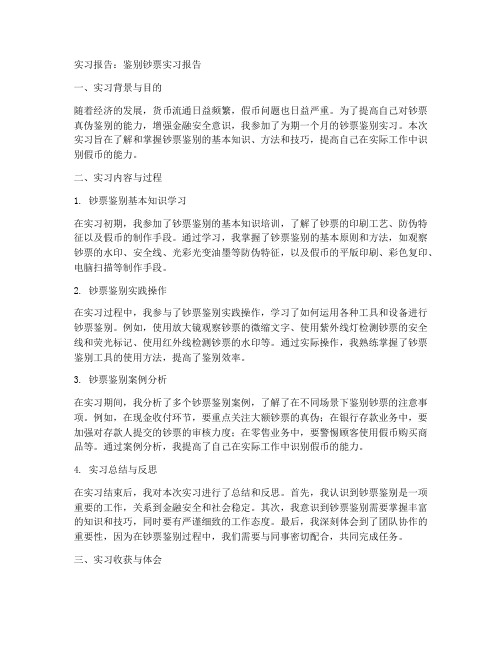 实习报告：鉴别钞票实习报告

一、实习背景与目的

随着经济的发展，货币流通日益频繁，假币问题也日益严重。为了提高自己对钞票真伪鉴别的能力，增强金融安全意识，我参加了为期一个月的钞票鉴别实习。本次实习旨在了解和掌握钞票鉴别的基本知识、方法和技巧，提高自己在实际工作中识别假币的能力。

二、实习内容与过程

1. 钞票鉴别基本知识学习

在实习初期，我参加了钞票鉴别的基本知识培训，了解了钞票的印刷工艺、防伪特征以及假币的制作手段。通过学习，我掌握了钞票鉴别的基本原则和方法，如观察钞票的水印、安全线、光彩光变油墨等防伪特征，以及假币的平版印刷、彩色复印、电脑扫描等制作手段。

2. 钞票鉴别实践操作

在实习过程中，我参与了钞票鉴别实践操作，学习了如何运用各种工具和设备进行钞票鉴别。例如，使用放大镜观察钞票的微缩文字、使用紫外线灯检测钞票的安全线和荧光标记、使用红外线检测钞票的水印等。通过实际操作，我熟练掌握了钞票鉴别工具的使用方法，提高了鉴别效率。

3. 钞票鉴别案例分析

在实习期间，我分析了多个钞票鉴别案例，了解了在不同场景下鉴别钞票的注意事项。例如，在现金收付环节，要重点关注大额钞票的真伪；在银行存款业务中，要加强对存款人提交的钞票的审核力度；在零售业务中，要警惕顾客使用假币购买商品等。通过案例分析，我提高了自己在实际工作中识别假币的能力。

4. 实习总结与反思

在实习结束后，我对本次实习进行了总结和反思。首先，我认识到钞票鉴别是一项重要的工作，关系到金融安全和社会稳定。其次，我意识到钞票鉴别需要掌握丰富的知识和技巧，同时要有严谨细致的工作态度。最后，我深刻体会到了团队协作的重要性，因为在钞票鉴别过程中，我们需要与同事密切配合，共同完成任务。

三、实习收获与体会